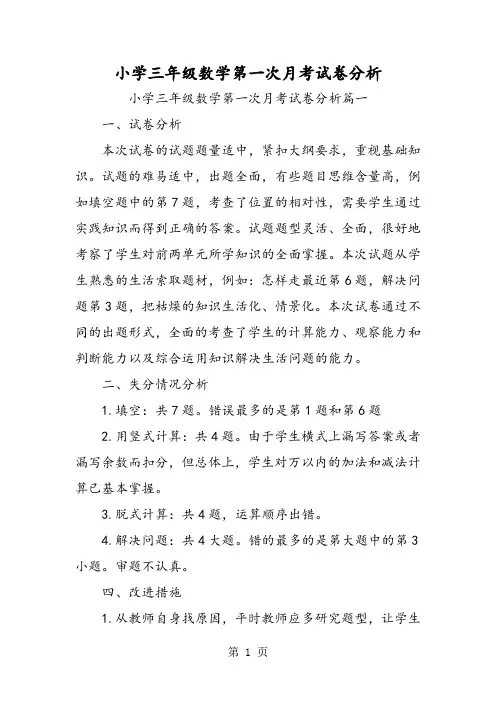 小学三年级数学第一次月考试卷分析

小学三年级数学第一次月考试卷分析篇一

一、试卷分析

本次试卷的试题题量适中，紧扣大纲要求，重视基础知识。试题的难易适中，出题全面，有些题目思维含量高，例如填空题中的第7题，考查了位置的相对性，需要学生通过实践知识而得到正确的答案。试题题型灵活、全面，很好地考察了学生对前两单元所学知识的全面掌握。本次试题从学生熟悉的生活索取题材，例如：怎样走最近第6题，解决问题第3题，把枯燥的知识生活化、情景化。本次试卷通过不同的出题形式，全面的考查了学生的计算能力、观察能力和判断能力以及综合运用知识解决生活问题的能力。

二、失分情况分析

1. 填空：共7题。错误最多的是第1题和第6题

2. 用竖式计算：共4题。由于学生横式上漏写答案或者漏写余数而扣分，但总体上，学生对万以内的加法和减法计算已基本掌握。

3. 脱式计算：共4题，运算顺序出错。

4. 解决问题：共4大题。错的最多的是第大题中的第3小题。审题不认真。

四、改进措施

1. 从教师自身找原因，平时教师应多研究题型，让学生

第 1 页